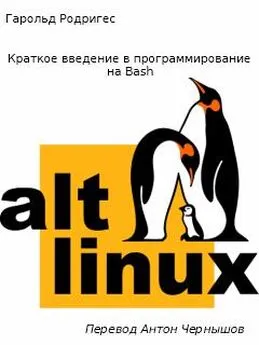 Гарольд Родригес

Краткое введение в программирование на Bash

alt linux

Перевод Антон Чернышов